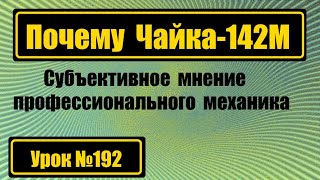 Почему Чайка-142М

Субъективное мнение профессионального механика

Урок №192